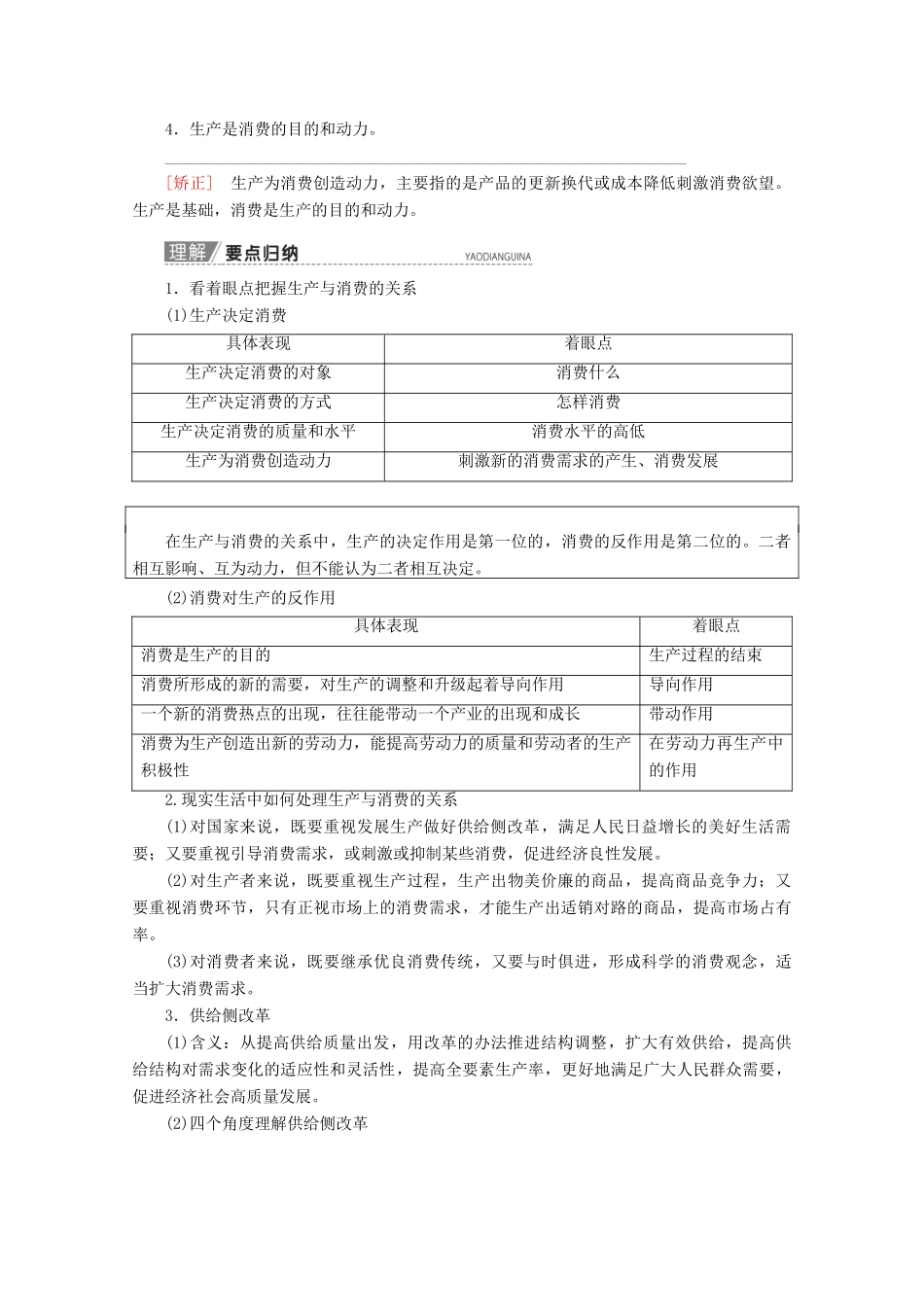 4．生产是消费的目的和动力。

[矫正] 生产为消费创造动力，主要指的是产品的更新换代或成本降低刺激消费欲望。生产是基础，消费是生产的目的和动力。

理解 要点归纳 YAODIANGUINA

1．看着眼点把握生产与消费的关系

(1)生产决定消费

| 具体表现 | 着眼点 |
|---|---|
| 生产决定消费的对象 | 消费什么 |
| 生产决定消费的方式 | 怎样消费 |
| 生产决定消费的质量和水平 | 消费水平的高低 |
| 生产为消费创造动力 | 刺激新的消费需求的产生、消费发展 |

在生产与消费的关系中，生产的决定作用是第一位的，消费的反作用是第二位的。二者相互影响、互为动力，但不能认为二者相互决定。

(2)消费对生产的反作用

| 具体表现 | 着眼点 |
|---|---|
| 消费是生产的目的 | 生产过程的结束 |
| 消费所形成的新的需要，对生产的调整和升级起着导向作用 | 导向作用 |
| 一个新的消费热点的出现，往往能带动一个产业的出现和成长 | 带动作用 |
| 消费为生产创造出新的劳动力，能提高劳动力的质量和劳动者的生产积极性 | 在劳动力再生产中的作用 |

2.现实生活中如何处理生产与消费的关系

(1)对国家来说，既要重视发展生产做好供给侧改革，满足人民日益增长的美好生活需要；又要重视引导消费需求，或刺激或抑制某些消费，促进经济良性发展。

(2)对生产者来说，既要重视生产过程，生产出物美价廉的商品，提高商品竞争力；又要重视消费环节，只有正视市场上的消费需求，才能生产出适销对路的商品，提高市场占有率。

(3)对消费者来说，既要继承优良消费传统，又要与时俱进，形成科学的消费观念，适当扩大消费需求。

3．供给侧改革

(1)含义：从提高供给质量出发，用改革的办法推进结构调整，扩大有效供给，提高供给结构对需求变化的适应性和灵活性，提高全要素生产率，更好地满足广大人民群众需要，促进经济社会高质量发展。

(2)四个角度理解供给侧改革